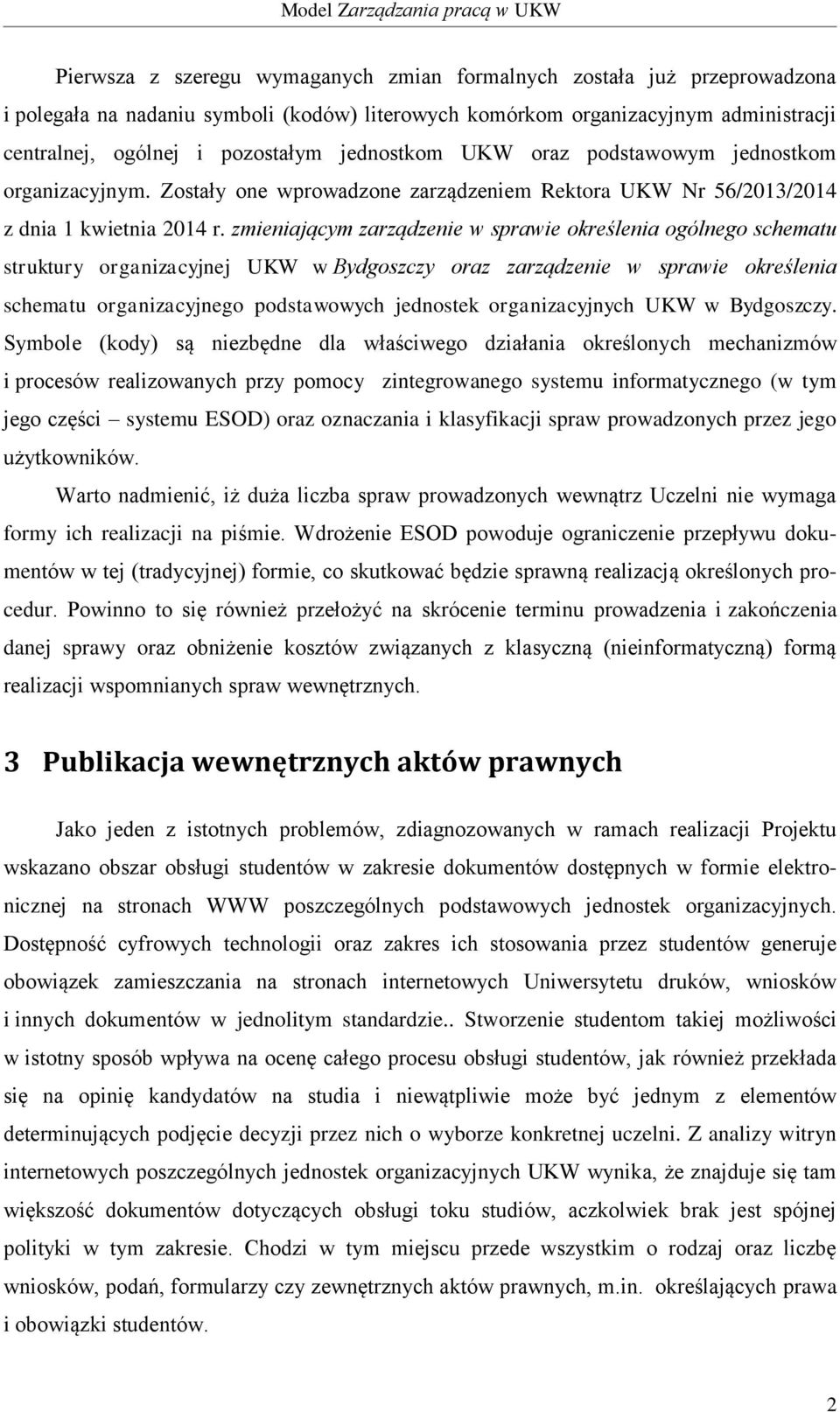 Model Zarządzania pracą w UKW

Pierwsza z szeregu wymaganych zmian formalnych została już przeprowadzona i polegała na nadaniu symboli (kodów) literowych komórkom organizacyjnym administracji centralnej, ogólnej i pozostałym jednostkom UKW oraz podstawowym jednostkom organizacyjnym. Zostały one wprowadzone zarządzeniem Rektora UKW Nr 56/2013/2014 z dnia 1 kwietnia 2014 r. zmieniającym zarządzenie w sprawie określenia ogólnego schematu struktury organizacyjnej UKW w Bydgoszczy oraz zarządzenie w sprawie określenia schematu organizacyjnego podstawowych jednostek organizacyjnych UKW w Bydgoszczy. Symbole (kody) są niezbędne dla właściwego działania określonych mechanizmów i procesów realizowanych przy pomocy zintegrowanego systemu informatycznego (w tym jego części – systemu ESOD) oraz oznaczania i klasyfikacji spraw prowadzonych przez jego użytkowników.

Warto nadmienić, iż duża liczba spraw prowadzonych wewnątrz Uczelni nie wymaga formy ich realizacji na piśmie. Wdrożenie ESOD powoduje ograniczenie przepływu dokumentów w tej (tradycyjnej) formie, co skutkować będzie sprawną realizacją określonych procedur. Powinno to się również przełożyć na skrócenie terminu prowadzenia i zakończenia danej sprawy oraz obniżenie kosztów związanych z klasyczną (nieinformatyczną) formą realizacji wspomnianych spraw wewnętrznych.

3 Publikacja wewnętrznych aktów prawnych

Jako jeden z istotnych problemów, zdiagnozowanych w ramach realizacji Projektu wskazano obszar obsługi studentów w zakresie dokumentów dostępnych w formie elektronicznej na stronach WWW poszczególnych podstawowych jednostek organizacyjnych. Dostępność cyfrowych technologii oraz zakres ich stosowania przez studentów generuje obowiązek zamieszczania na stronach internetowych Uniwersytetu druków, wniosków i innych dokumentów w jednolitym standardzie.. Stworzenie studentom takiej możliwości w istotny sposób wpływa na ocenę całego procesu obsługi studentów, jak również przekłada się na opinię kandydatów na studia i niewątpliwie może być jednym z elementów determinujących podjęcie decyzji przez nich o wyborze konkretnej uczelni. Z analizy witryn internetowych poszczególnych jednostek organizacyjnych UKW wynika, że znajduje się tam większość dokumentów dotyczących obsługi toku studiów, aczkolwiek brak jest spójnej polityki w tym zakresie. Chodzi w tym miejscu przede wszystkim o rodzaj oraz liczbę wniosków, podań, formularzy czy zewnętrznych aktów prawnych, m.in. określających prawa i obowiązki studentów.

2